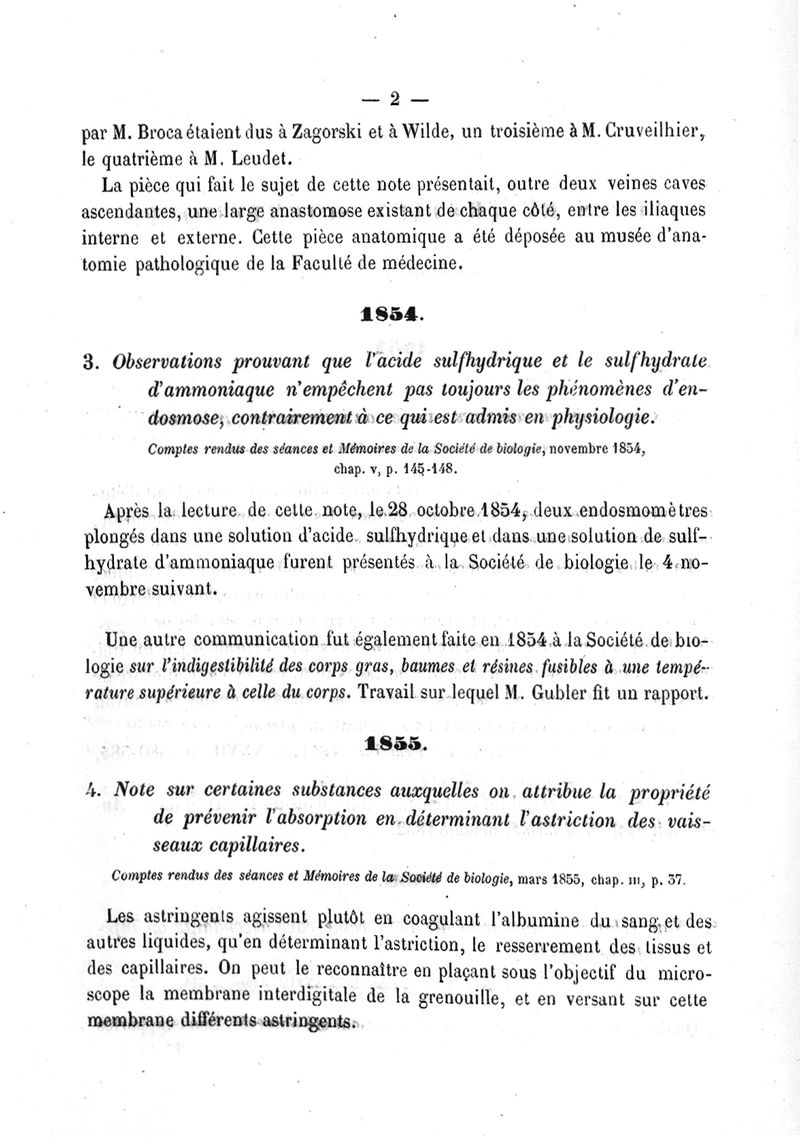 — 2 —

par M. Broca étaient dus à Zagorski et à Wilde, un troisième à M. Cruveilhier, le quatrième à M. Leudet.

La pièce qui fait le sujet de cette note présentait, outre deux veines caves ascendantes, une large anastomose existant de chaque côté, entre les iliaques interne et externe. Cette pièce anatomique a été déposée au musée d'anatomie pathologique de la Faculté de médecine.

1854.

3. Observations prouvant que l'acide sulfhydrique et le sulfhydrate d'ammoniaque n'empêchent pas toujours les phénomènes d'endosmose, contrairement à ce qui est admis en physiologie.

Comptes rendus des séances et Mémoires de la Société de biologie, novembre 1854, chap. v, p. 145-148.

Après la lecture de cette note, le 28 octobre 1854, deux endosmomètres plongés dans une solution d'acide sulfhydrique et dans une solution de sulfhydrate d'ammoniaque furent présentés à la Société de biologie le 4 novembre suivant.

Une autre communication fut également faite en 1854 à la Société de biologie sur l'indigestibilité des corps gras, baumes et résines fusibles à une température supérieure à celle du corps. Travail sur lequel M. Gubler fit un rapport.

1855.

4. Note sur certaines substances auxquelles on attribue la propriété de prévenir l'absorption en déterminant l'astriction des vaisseaux capillaires.

Comptes rendus des séances et Mémoires de la Société de biologie, mars 1855, chap. III, p. 37.

Les astringents agissent plutôt en coagulant l'albumine du sang et des autres liquides, qu'en déterminant l'astriction, le resserrement des tissus et des capillaires. On peut le reconnaître en plaçant sous l'objectif du microscope la membrane interdigitale de la grenouille, et en versant sur cette membrane différents astringents.